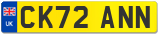 UK
CK72 ANN